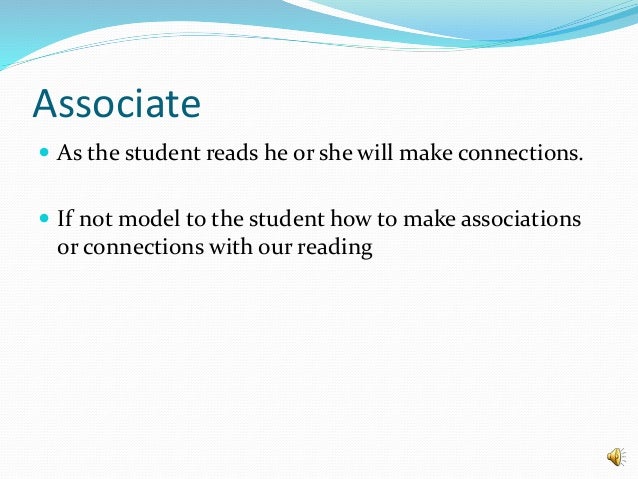 Associate

• As the student reads he or she will make connections.

• If not model to the student how to make associations or connections with our reading